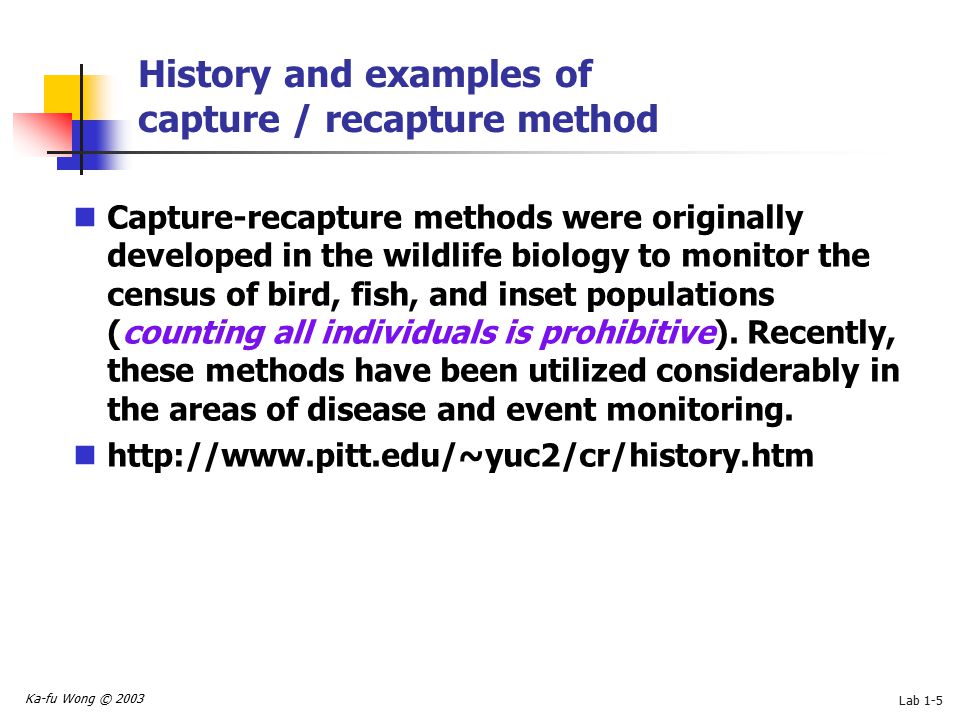 History and examples of capture / recapture method

Capture-recapture methods were originally developed in the wildlife biology to monitor the census of bird, fish, and inset populations (counting all individuals is prohibitive). Recently, these methods have been utilized considerably in the areas of disease and event monitoring.

http://www.pitt.edu/~yuc2/cr/history.htm

Ka-fu Wong © 2003

Lab 1-5